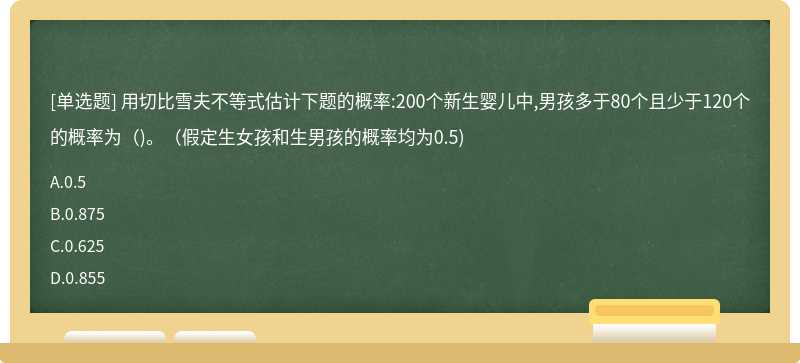 [单选题] 用切比雪夫不等式估计下题的概率:200个新生婴儿中,男孩多于80个且少于120个的概率为（)。（假定生女孩和生男孩的概率均为0.5)

A.0.5

B.0.875

C.0.625

D.0.855